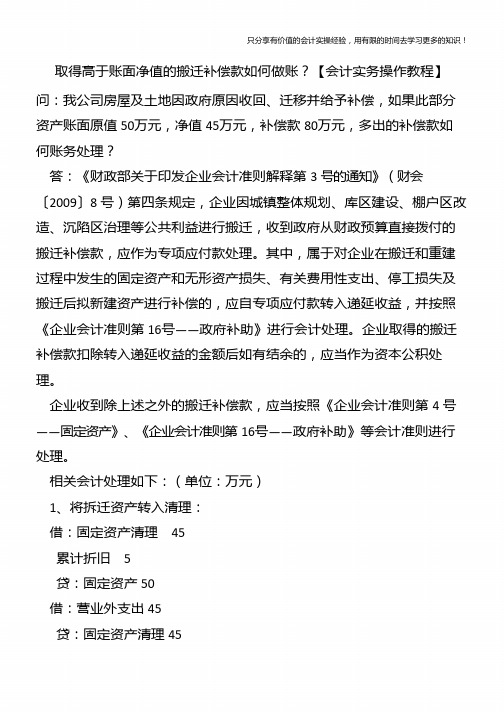 只分享有价值的会计实操经验，用有限的时间去学习更多的知识！

取得高于账面净值的搬迁补偿款如何做账？【会计实务操作教程】

问：我公司房屋及土地因政府原因收回、迁移并给予补偿，如果此部分资产账面原值 50万元，净值 45万元，补偿款 80万元，多出的补偿款如何账务处理？

答：《财政部关于印发企业会计准则解释第 3 号的通知》（财会〔2009〕8 号）第四条规定，企业因城镇整体规划、库区建设、棚户区改造、沉陷区治理等公共利益进行搬迁，收到政府从财政预算直接拨付的搬迁补偿款，应作为专项应付款处理。其中，属于对企业在搬迁和重建过程中发生的固定资产和无形资产损失、有关费用性支出、停工损失及搬迁后拟新建资产进行补偿的，应自专项应付款转入递延收益，并按照《企业会计准则第 16号——政府补助》进行会计处理。企业取得的搬迁补偿款扣除转入递延收益的金额后如有结余的，应当作为资本公积处理。

企业收到除上述之外的搬迁补偿款，应当按照《企业会计准则第 4 号——固定资产》、《企业会计准则第 16号——政府补助》等会计准则进行处理。

相关会计处理如下：（单位：万元）

1、将拆迁资产转入清理：

借：固定资产清理 45

累计折旧 5

贷：固定资产 50

借：营业外支出 45

贷：固定资产清理 45